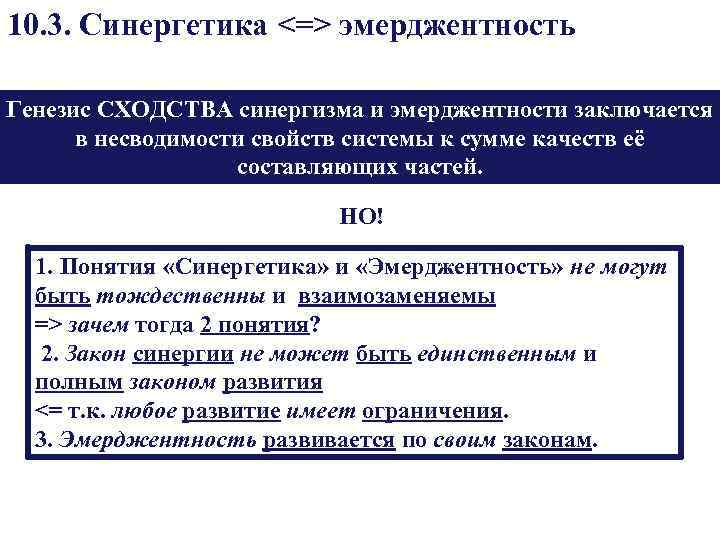 10.3. Синергетика <=> эмерджентность

Генезис СХОДСТВА синергизма и эмерджентности заключается в несводимости свойств системы к сумме качеств её составляющих частей.

НО!

1. Понятия «Синергетика» и «Эмерджентность» не могут быть тождественны и взаимозаменяемы
=> зачем тогда 2 понятия?
2. Закон синергии не может быть единственным и полным законом развития
<= т.к. любое развитие имеет ограничения.
3. Эмерджентность развивается по своим законам.